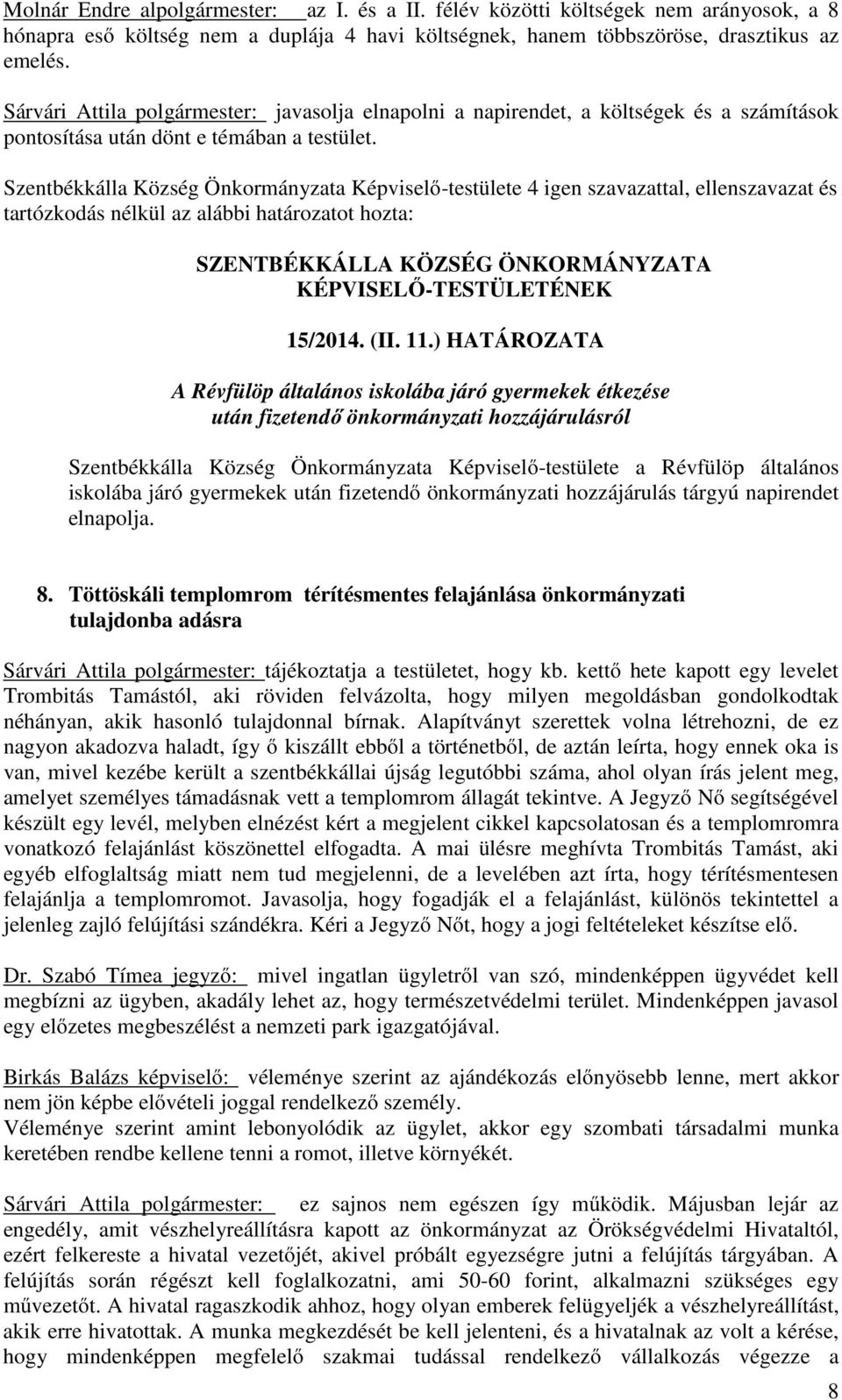 Molnár Endre alpolgármester: az I. és a II. félév közötti költségek nem arányosok, a 8 hónapra eső költség nem a duplája 4 havi költségnek, hanem többszöröse, drasztikus az emelés.

Sárvári Attila polgármester: javasolja elnapolni a napirendet, a költségek és a számítások pontosítása után dönt e témában a testület.

Szentbékkálla Község Önkormányzata Képviselő-testülete 4 igen szavazattal, ellenszavazat és tartózkodás nélkül az alábbi határozatot hozta:

SZENTBÉKKÁLLA KÖZSÉG ÖNKORMÁNYZATA KÉPVISELŐ-TESTÜLETÉNEK

15/2014. (II. 11.) HATÁROZATA

A Révfülöp általános iskolába járó gyermekek étkezése után fizetendő önkormányzati hozzájárulásról

Szentbékkálla Község Önkormányzata Képviselő-testülete a Révfülöp általános iskolába járó gyermekek után fizetendő önkormányzati hozzájárulás tárgyú napirendet elnapolja.

8. Töttöskáli templomrom térítésmentes felajánlása önkormányzati tulajdonba adásra

Sárvári Attila polgármester: tájékoztatja a testületet, hogy kb. kettő hete kapott egy levelet Trombitás Tamástól, aki röviden felvázolta, hogy milyen megoldásban gondolkodtak néhányan, akik hasonló tulajdonnal bírnak. Alapítványt szerettek volna létrehozni, de ez nagyon akadozva haladt, így ő kiszállt ebből a történetből, de aztán leírta, hogy ennek oka is van, mivel kezébe került a szentbékkállai újság legutóbbi száma, ahol olyan írás jelent meg, amelyet személyes támadásnak vett a templomrom állagát tekintve. A Jegyző Nő segítségével készült egy levél, melyben elnézést kért a megjelent cikkel kapcsolatosan és a templomromra vonatkozó felajánlást köszönettel elfogadta. A mai ülésre meghívta Trombitás Tamást, aki egyéb elfoglaltság miatt nem tud megjelenni, de a levelében azt írta, hogy térítésmentesen felajánlja a templomromot. Javasolja, hogy fogadják el a felajánlást, különös tekintettel a jelenleg zajló felújítási szándékra. Kéri a Jegyző Nőt, hogy a jogi feltételeket készítse elő.

Dr. Szabó Tímea jegyző: mivel ingatlan ügyletről van szó, mindenképpen ügyvédet kell megbízni az ügyben, akadály lehet az, hogy természetvédelmi terület. Mindenképpen javasol egy előzetes megbeszélést a nemzeti park igazgatójával.

Birkás Balázs képviselő: véleménye szerint az ajándékozás előnyösebb lenne, mert akkor nem jön képbe elővételi joggal rendelkező személy.
Véleménye szerint amint lebonyolódik az ügylet, akkor egy szombati társadalmi munka keretében rendbe kellene tenni a romot, illetve környékét.

Sárvári Attila polgármester: ez sajnos nem egészen így működik. Májusban lejár az engedély, amit vészhelyreállításra kapott az önkormányzat az Örökségvédelmi Hivataltól, ezért felkereste a hivatal vezetőjét, akivel próbált egyezségre jutni a felújítás tárgyában. A felújítás során régészt kell foglalkozatni, ami 50-60 forint, alkalmazni szükséges egy művezetőt. A hivatal ragaszkodik ahhoz, hogy olyan emberek felügyeljék a vészhelyreállítást, akik erre hivatottak. A munka megkezdését be kell jelenteni, és a hivatalnak az volt a kérése, hogy mindenképpen megfelelő szakmai tudással rendelkező vállalkozás végezze a

8